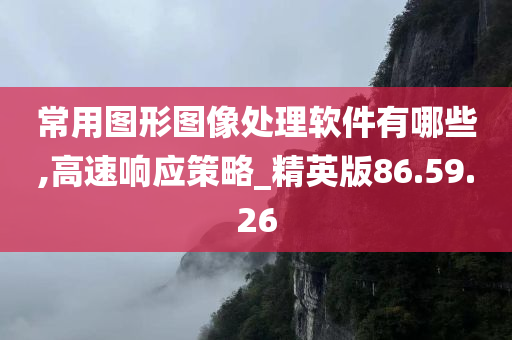 常用图形图像处理软件有哪些,高速响应策略_精英版86.59.26